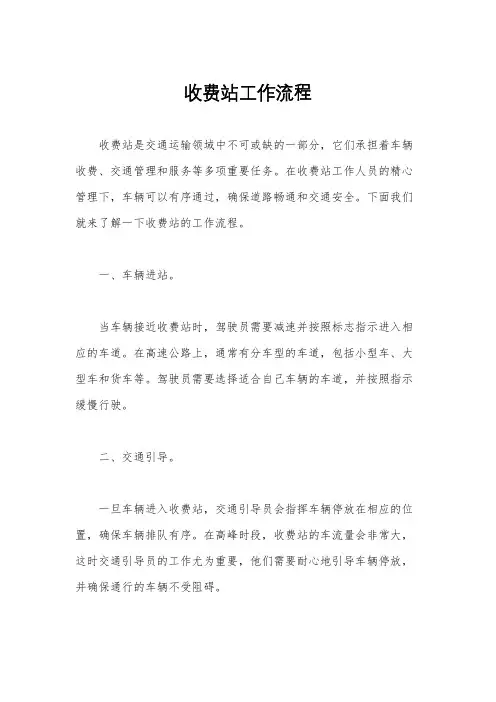 收费站工作流程

收费站是交通运输领域中不可或缺的一部分，它们承担着车辆收费、交通管理和服务等多项重要任务。在收费站工作人员的精心管理下，车辆可以有序通过，确保道路畅通和交通安全。下面我们就来了解一下收费站的工作流程。

一、车辆进站。

当车辆接近收费站时，驾驶员需要减速并按照标志指示进入相应的车道。在高速公路上，通常有分车型的车道，包括小型车、大型车和货车等。驾驶员需要选择适合自己车辆的车道，并按照指示缓慢行驶。

二、交通引导。

一旦车辆进入收费站，交通引导员会指挥车辆停放在相应的位置，确保车辆排队有序。在高峰时段，收费站的车流量会非常大，这时交通引导员的工作尤为重要，他们需要耐心地引导车辆停放，并确保通行的车辆不受阻碍。